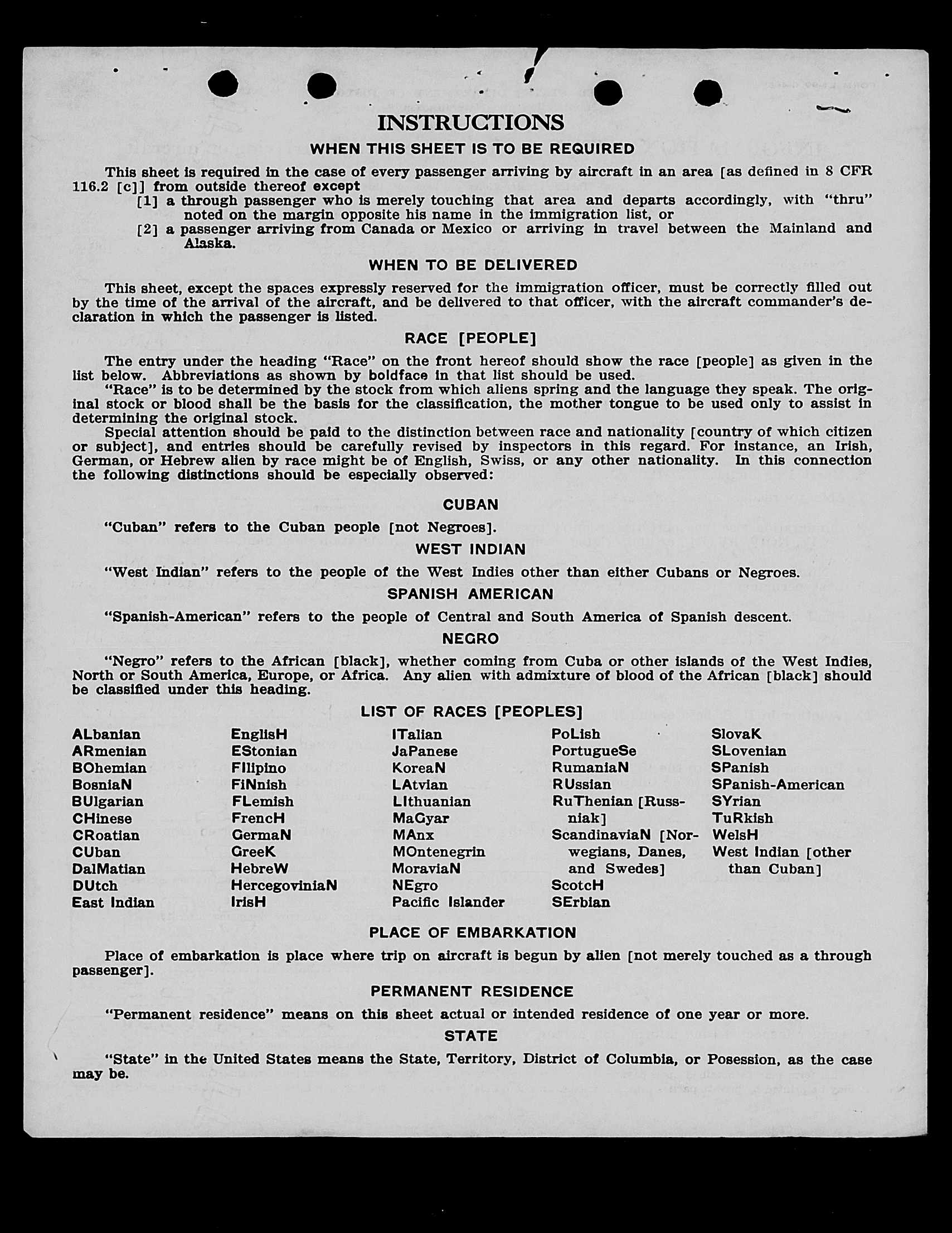 INSTRUCTIONS

WHEN THIS SHEET IS TO BE REQUIRED

This sheet is required in the case of every passenger arriving by aircraft in an area [as defined in 8 CFR 116.2 [c]] from outside thereof except

[1] a through passenger who is merely touching that area and departs accordingly, with "thru" noted on the margin opposite his name in the immigration list, or

[2] a passenger arriving from Canada or Mexico or arriving in travel between the Mainland and Alaska.

WHEN TO BE DELIVERED

This sheet, except the spaces expressly reserved for the immigration officer, must be correctly filled out by the time of the arrival of the aircraft, and be delivered to that officer, with the aircraft commander's declaration in which the passenger is listed.

RACE [PEOPLE]

The entry under the heading "Race" on the front hereof should show the race [people] as given in the list below. Abbreviations as shown by boldface in that list should be used.

"Race" is to be determined by the stock from which aliens spring and the language they speak. The original stock or blood shall be the basis for the classification, the mother tongue to be used only to assist in determining the original stock.

Special attention should be paid to the distinction between race and nationality [country of which citizen or subject], and entries should be carefully revised by inspectors in this regard. For instance, an Irish, German, or Hebrew alien by race might be of English, Swiss, or any other nationality. In this connection the following distinctions should be especially observed:

CUBAN

"Cuban" refers to the Cuban people [not Negroes].

WEST INDIAN

"West Indian" refers to the people of the West Indies other than either Cubans or Negroes.

SPANISH AMERICAN

"Spanish-American" refers to the people of Central and South America of Spanish descent.

NEGRO

"Negro" refers to the African [black], whether coming from Cuba or other islands of the West Indies, North or South America, Europe, or Africa. Any alien with admixture of blood of the African [black] should be classified under this heading.

LIST OF RACES [PEOPLES]

ALbanian
ARmenian
BOhemian
BosniaN
BUlgarian
CHinese
CRoatian
CUban
DalMatian
DUtch
East Indian

EnglisH
EStonian
FIlipino
FiNnish
FLemish
FrencH
GermaN
GreeK
HebreW
HercegoviniaN
IrisH

ITalian
JaPanese
KoreaN
LAtvian
LIthuanian
MaGyar
MAnx
MOntenegrin
MoraviaN
NEgro
Pacific Islander

PoLish
PortugueSe
RumaniaN
RUssian
RuThenian [Russniak]
ScandinaviaN [Norwegians, Danes, and Swedes]
ScotcH
SErbian

SlovaK
SLovenian
SPanish
SPanish-American
SYrian
TuRkish
WelsH
West Indian [other than Cuban]

PLACE OF EMBARKATION

Place of embarkation is place where trip on aircraft is begun by alien [not merely touched as a through passenger].

PERMANENT RESIDENCE

"Permanent residence" means on this sheet actual or intended residence of one year or more.

STATE

"State" in the United States means the State, Territory, District of Columbia, or Posession, as the case may be.